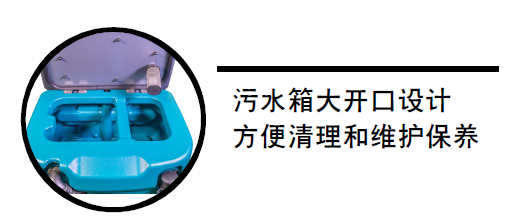 污水箱大开口设计
方便清理和维护保养